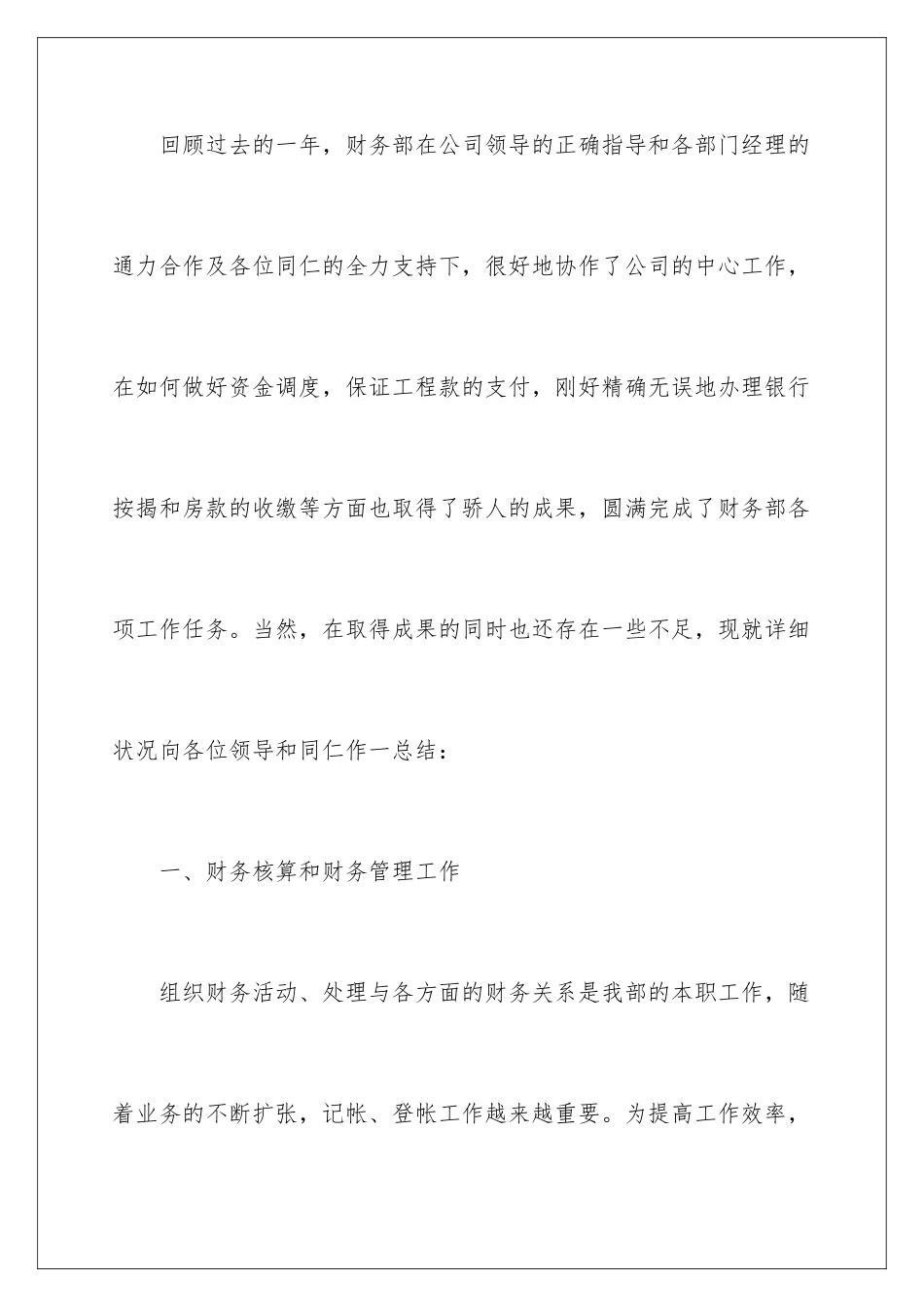 回顾过去的一年，财务部在公司领导的正确指导和各部门经理的通力合作及各位同仁的全力支持下，很好地协作了公司的中心工作，在如何做好资金调度，保证工程款的支付，刚好精确无误地办理银行按揭和房款的收缴等方面也取得了骄人的成果，圆满完成了财务部各项工作任务。当然，在取得成果的同时也还存在一些不足，现就详细状况向各位领导和同仁作一总结：

一、财务核算和财务管理工作

组织财务活动、处理与各方面的财务关系是我部的本职工作，随着业务的不断扩张，记帐、登帐工作越来越重要。为提高工作效率，